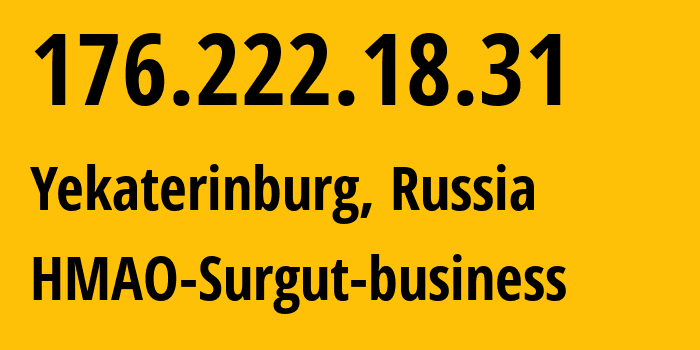 176.222.18.31

Yekaterinburg, Russia

HMAO-Surgut-business